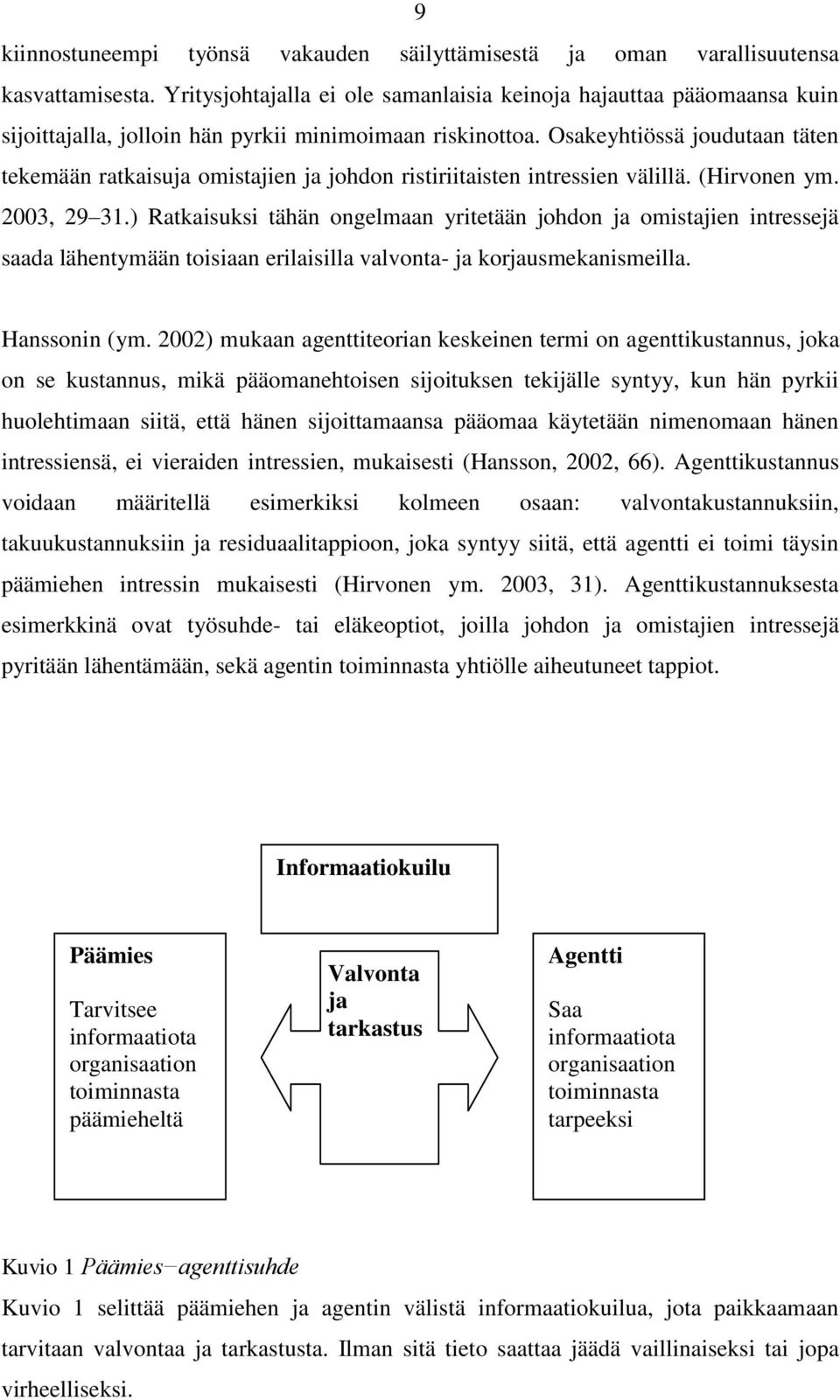 9

kiinnostuneempi työnsä vakauden säilyttämisestä ja oman varallisuutensa kasvattamisesta. Yritysjohtajalla ei ole samanlaisia keinoja hajauttaa pääomaansa kuin sijoittajalla, jolloin hän pyrkii minimoimaan riskinottoa. Osakeyhtiössä joudutaan täten tekemään ratkaisuja omistajien ja johdon ristiriitaisten intressien välillä. (Hirvonen ym. 2003, 29 31.) Ratkaisuksi tähän ongelmaan yritetään johdon ja omistajien intressejä saada lähentymään toisiaan erilaisilla valvonta- ja korjausmekanismeilla.

Hanssonin (ym. 2002) mukaan agenttiteorian keskeinen termi on agenttikustannus, joka on se kustannus, mikä pääomanehtoisen sijoituksen tekijälle syntyy, kun hän pyrkii huolehtimaan siitä, että hänen sijoittamaansa pääomaa käytetään nimenomaan hänen intressiensä, ei vieraiden intressien, mukaisesti (Hansson, 2002, 66). Agenttikustannus voidaan määritellä esimerkiksi kolmeen osaan: valvontakustannuksiin, takuukustannuksiin ja residuaalitappioon, joka syntyy siitä, että agentti ei toimi täysin päämiehen intressin mukaisesti (Hirvonen ym. 2003, 31). Agenttikustannuksesta esimerkkinä ovat työsuhde- tai eläkeoptiot, joilla johdon ja omistajien intressejä pyritään lähentämään, sekä agentin toiminnasta yhtiölle aiheutuneet tappiot.

Informaatiokuilu

Päämies

Tarvitsee informaatiota organisaation toiminnasta päämieheltä

Valvonta ja tarkastus

Agentti

Saa informaatiota organisaation toiminnasta tarpeeksi

Kuvio 1 Päämies−agenttisuhde

Kuvio 1 selittää päämiehen ja agentin välistä informaatiokuilua, jota paikkaamaan tarvitaan valvontaa ja tarkastusta. Ilman sitä tieto saattaa jäädä vaillinaiseksi tai jopa virheelliseksi.